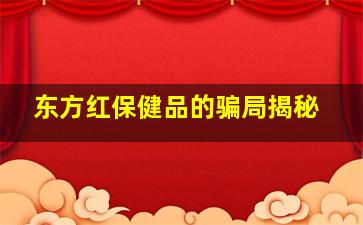 东方红保健品的骗局揭秘